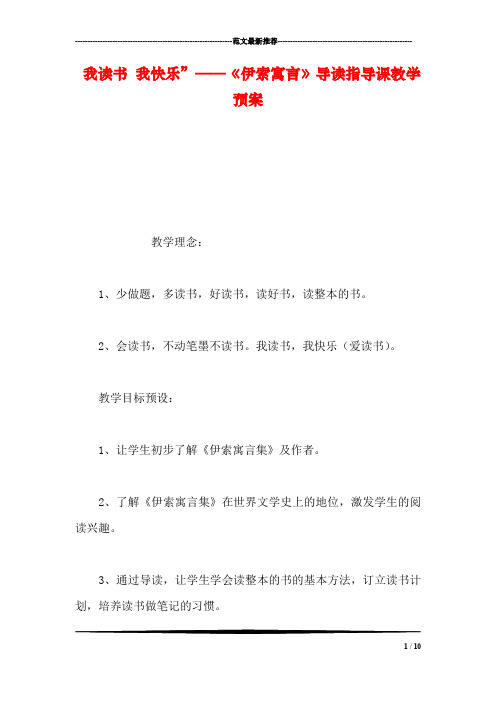 范文最新推荐

我读书 我快乐”——《伊索寓言》导读指导课教学预案

教学理念：

1、少做题，多读书，好读书，读好书，读整本的书。

2、会读书，不动笔墨不读书。我读书，我快乐（爱读书）。

教学目标预设：

1、让学生初步了解《伊索寓言集》及作者。

2、了解《伊索寓言集》在世界文学史上的地位，激发学生的阅读兴趣。

3、通过导读，让学生学会读整本的书的基本方法，订立读书计划，培养读书做笔记的习惯。

1 / 10